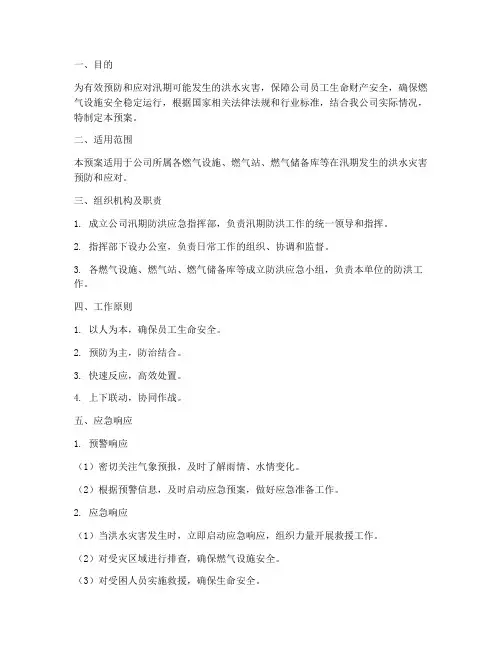 一、目的

为有效预防和应对汛期可能发生的洪水灾害，保障公司员工生命财产安全，确保燃气设施安全稳定运行，根据国家相关法律法规和行业标准，结合我公司实际情况，特制定本预案。

二、适用范围

本预案适用于公司所属各燃气设施、燃气站、燃气储备库等在汛期发生的洪水灾害预防和应对。

三、组织机构及职责

1. 成立公司汛期防洪应急指挥部，负责汛期防洪工作的统一领导和指挥。

2. 指挥部下设办公室，负责日常工作的组织、协调和监督。

3. 各燃气设施、燃气站、燃气储备库等成立防洪应急小组，负责本单位的防洪工作。

四、工作原则

1. 以人为本，确保员工生命安全。

2. 预防为主，防治结合。

3. 快速反应，高效处置。

4. 上下联动，协同作战。

五、应急响应

1. 预警响应

（1）密切关注气象预报，及时了解雨情、水情变化。

（2）根据预警信息，及时启动应急预案，做好应急准备工作。

2. 应急响应

（1）当洪水灾害发生时，立即启动应急响应，组织力量开展救援工作。

（2）对受灾区域进行排查，确保燃气设施安全。

（3）对受困人员实施救援，确保生命安全。